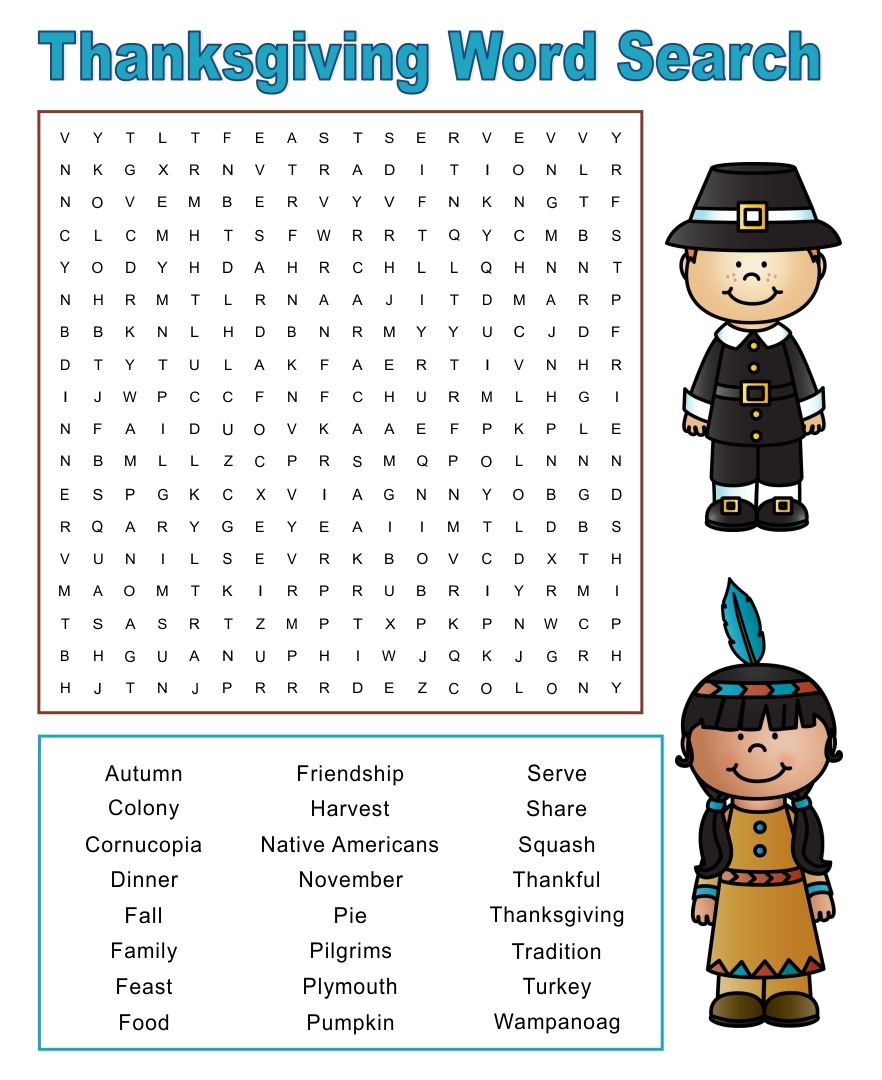 Thanksgiving Word Search

V Y T L T F E A S T S E R V E V V Y
N K G X R N V T R A D I T I O N L R
N O V E M B E R V Y V F N K N G T F
C L C M H T S F W R R T Q Y C M B S
Y O D Y H D A H R C H L L Q H N N T
N H R M T L R N A A J I T D M A R P
B B K N L H D B N R M Y Y U C J D F
D T Y T U L A K F A E R T I V N H R
I J W P C C F N F C H U R M L H G I
N F A I D U O V K A A E F P K P L E
N B M L L Z C P R S M Q P O L N N N
E S P G K C X V I A G N N Y O B G D
R Q A R Y G E Y E A I I M T L D B S
V U N I L S E V R K B O V C D X T H
M A O M T K I R P R U B R I Y R M I
T S A S R T Z M P T X P K P N W C P
B H G U A N U P H I W J Q K J G R H
H J T N J P R R R D E Z C O L O N Y

Autumn
Colony
Cornucopia
Dinner
Fall
Family
Feast
Food

Friendship
Harvest
Native Americans
November
Pie
Pilgrims
Plymouth
Pumpkin

Serve
Share
Squash
Thankful
Thanksgiving
Tradition
Turkey
Wampanoag